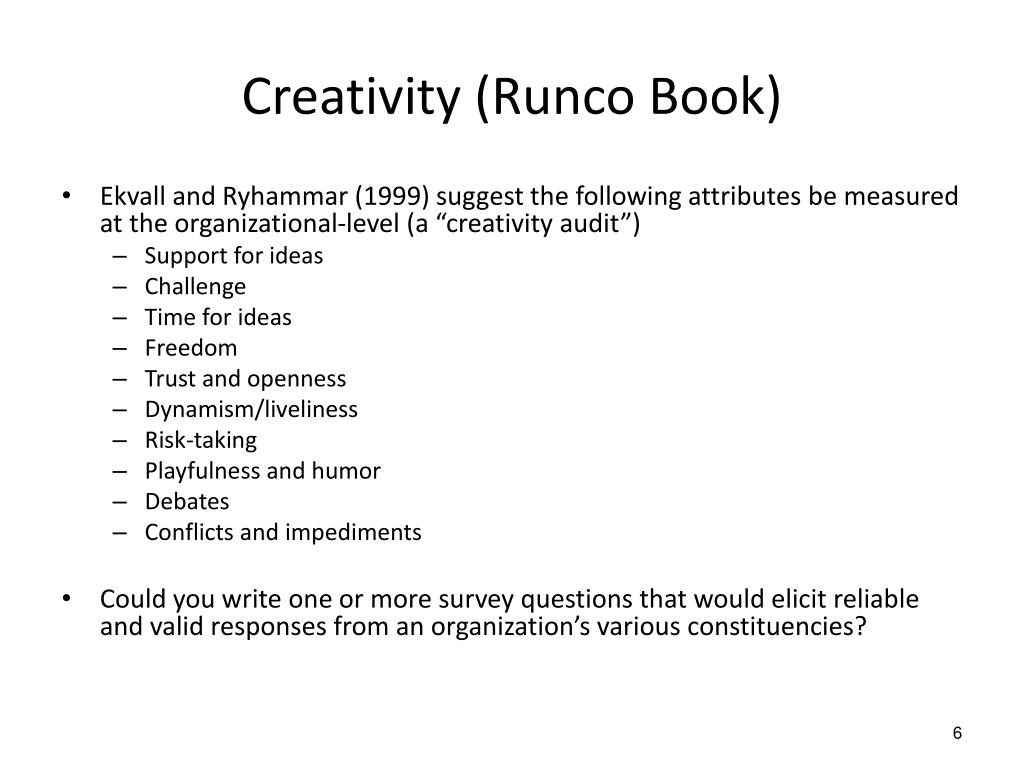 Creativity (Runco Book)

• Ekvall and Ryhammar (1999) suggest the following attributes be measured at the organizational-level (a “creativity audit”)
– Support for ideas
– Challenge
– Time for ideas
– Freedom
– Trust and openness
– Dynamism/liveliness
– Risk-taking
– Playfulness and humor
– Debates
– Conflicts and impediments

• Could you write one or more survey questions that would elicit reliable and valid responses from an organization’s various constituencies?

6